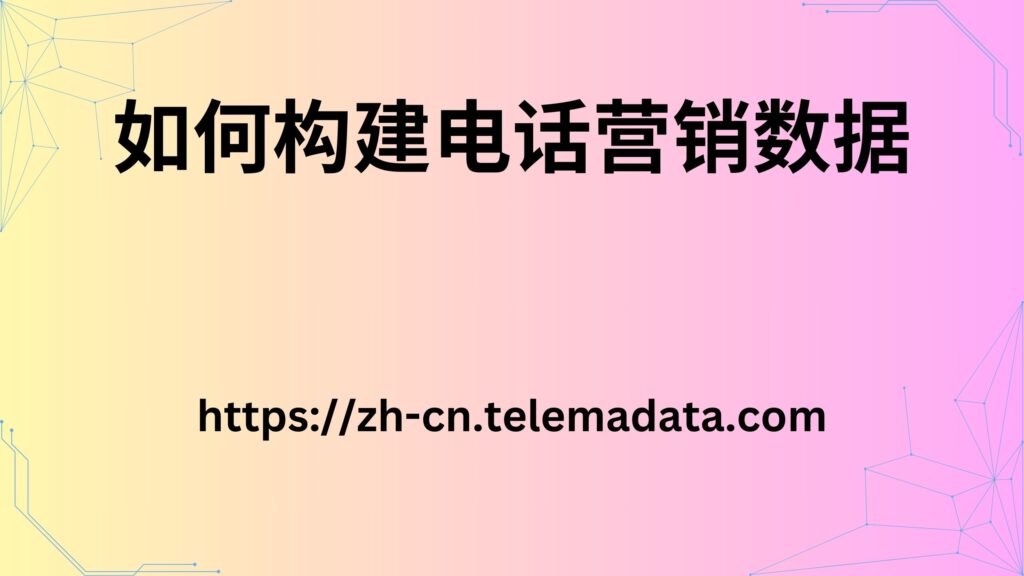 如何构建电话营销数据

https://zh-cn.telemadata.com